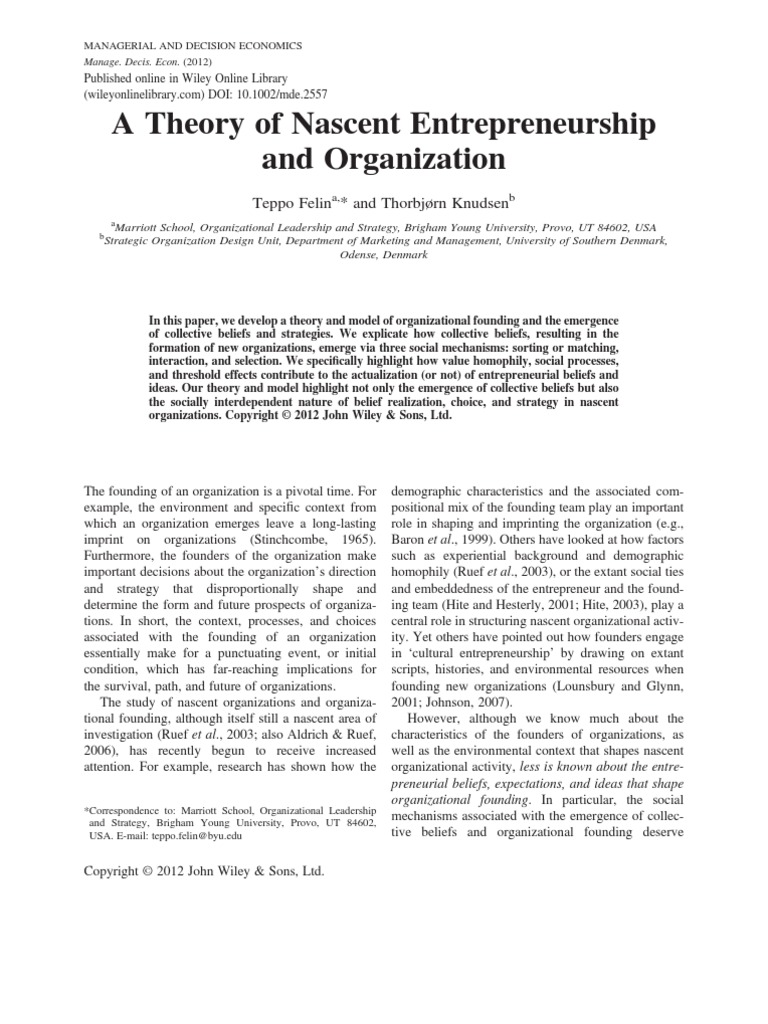 MANAGERIAL AND DECISION ECONOMICS
Manage. Decis. Econ. (2012)
Published online in Wiley Online Library (wileyonlinelibrary.com) DOI: 10.1002/mde.2557

A Theory of Nascent Entrepreneurship and Organization

Teppo Felin$^{a,*}$ and Thorbjørn Knudsen$^{b}$

$^{a}$Marriott School, Organizational Leadership and Strategy, Brigham Young University, Provo, UT 84602, USA
$^{b}$Strategic Organization Design Unit, Department of Marketing and Management, University of Southern Denmark, Odense, Denmark

In this paper, we develop a theory and model of organizational founding and the emergence of collective beliefs and strategies. We explicate how collective beliefs, resulting in the formation of new organizations, emerge via three social mechanisms: sorting or matching, interaction, and selection. We specifically highlight how value homophily, social processes, and threshold effects contribute to the actualization (or not) of entrepreneurial beliefs and ideas. Our theory and model highlight not only the emergence of collective beliefs but also the socially interdependent nature of belief realization, choice, and strategy in nascent organizations. Copyright © 2012 John Wiley & Sons, Ltd.

The founding of an organization is a pivotal time. For example, the environment and specific context from which an organization emerges leave a long-lasting imprint on organizations (Stinchcombe, 1965). Furthermore, the founders of the organization make important decisions about the organization's direction and strategy that disproportionally shape and determine the form and future prospects of organizations. In short, the context, processes, and choices associated with the founding of an organization essentially make for a punctuating event, or initial condition, which has far-reaching implications for the survival, path, and future of organizations.

The study of nascent organizations and organizational founding, although itself still a nascent area of investigation (Ruef et al., 2003; also Aldrich & Ruef, 2006), has recently begun to receive increased attention. For example, research has shown how the

*Correspondence to: Marriott School, Organizational Leadership and Strategy, Brigham Young University, Provo, UT 84602, USA. E-mail: teppo.felin@byu.edu

Copyright © 2012 John Wiley & Sons, Ltd.

demographic characteristics and the associated compositional mix of the founding team play an important role in shaping and imprinting the organization (e.g., Baron et al., 1999). Others have looked at how factors such as experiential background and demographic homophily (Ruef et al., 2003), or the extant social ties and embeddedness of the entrepreneur and the founding team (Hite and Hesterly, 2001; Hite, 2003), play a central role in structuring nascent organizational activity. Yet others have pointed out how founders engage in 'cultural entrepreneurship' by drawing on extant scripts, histories, and environmental resources when founding new organizations (Lounsbury and Glynn, 2001; Johnson, 2007).

However, although we know much about the characteristics of the founders of organizations, as well as the environmental context that shapes nascent organizational activity, less is known about the entrepreneurial beliefs, expectations, and ideas that shape organizational founding. In particular, the social mechanisms associated with the emergence of collective beliefs and organizational founding deserve